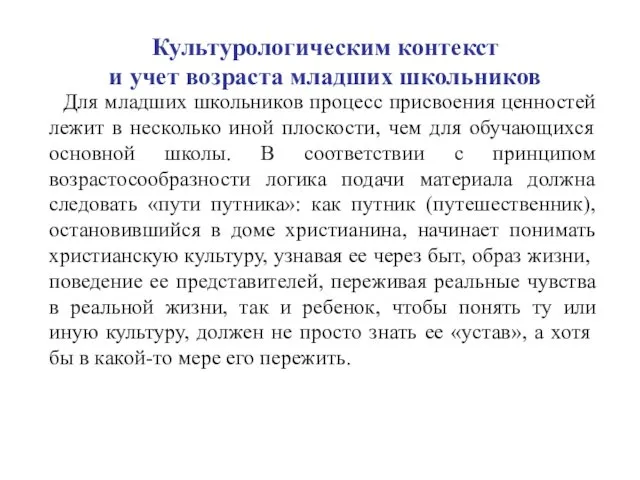 Культурологическим контекст
и учет возраста младших школьников

Для младших школьников процесс присвоения ценностей лежит в несколько иной плоскости, чем для обучающихся основной школы. В соответствии с принципом возрастосообразности логика подачи материала должна следовать «пути путника»: как путник (путешественник), остановившийся в доме христианина, начинает понимать христианскую культуру, узнавая ее через быт, образ жизни, поведение ее представителей, переживая реальные чувства в реальной жизни, так и ребенок, чтобы понять ту или иную культуру, должен не просто знать ее «устав», а хотя бы в какой-то мере его пережить.